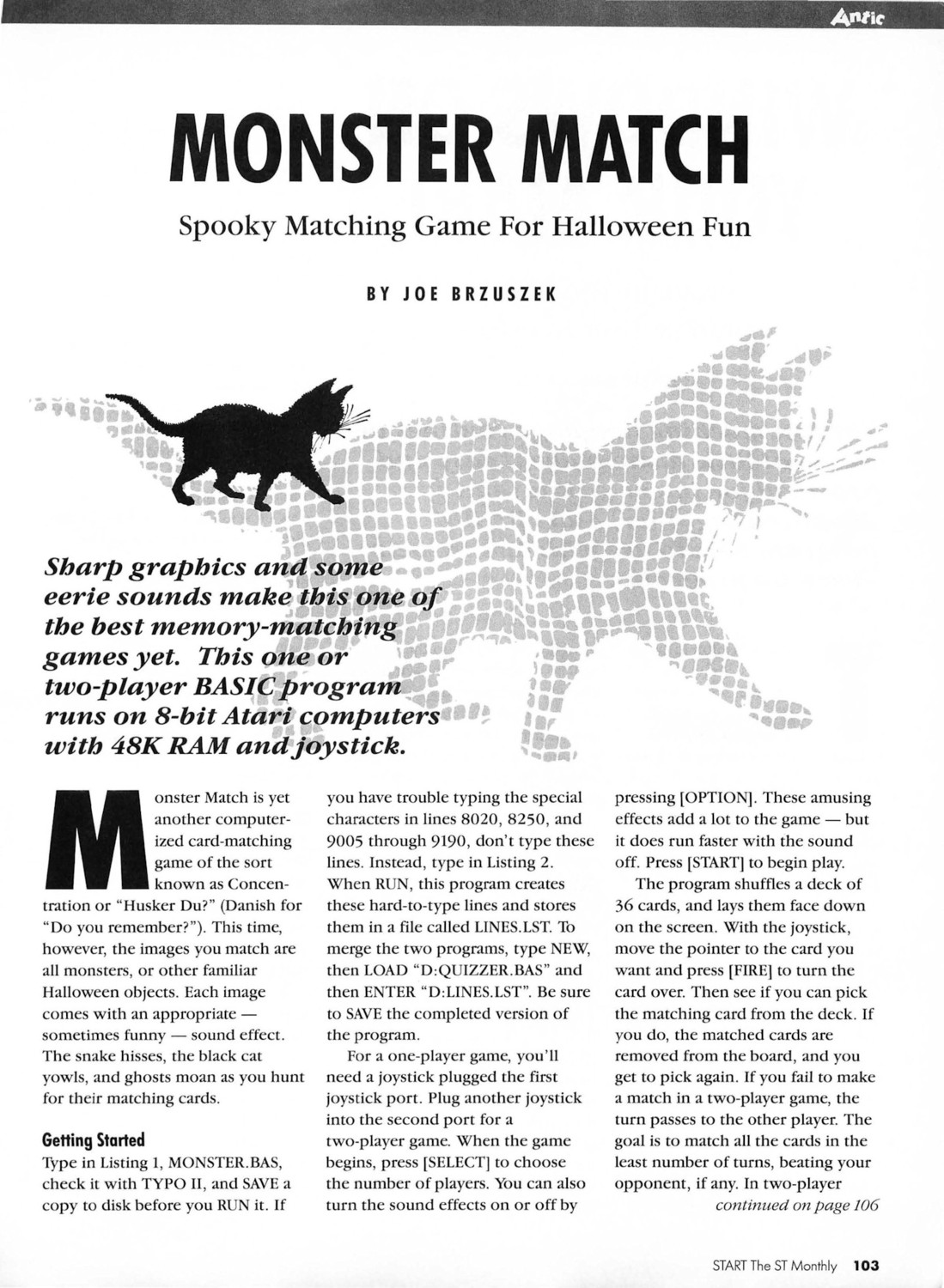 Antic

MONSTER MATCH

Spooky Matching Game For Halloween Fun

BY JOE BRZUSZEK

Sharp graphics and some eerie sounds make this one of the best memory-matching games yet. This one or two-player BASIC program runs on 8-bit Atari computers with 48K RAM and joystick.

Monster Match is yet another computerized card-matching game of the sort known as Concentration or "Husker Du?" (Danish for "Do you remember?"). This time, however, the images you match are all monsters, or other familiar Halloween objects. Each image comes with an appropriate — sometimes funny — sound effect. The snake hisses, the black cat yowls, and ghosts moan as you hunt for their matching cards.

Getting Started

Type in Listing 1, MONSTER.BAS, check it with TYPO II, and SAVE a copy to disk before you RUN it. If you have trouble typing the special characters in lines 8020, 8250, and 9005 through 9190, don't type these lines. Instead, type in Listing 2. When RUN, this program creates these hard-to-type lines and stores them in a file called LINES.LST. To merge the two programs, type NEW, then LOAD "D:QUIZZER.BAS" and then ENTER "D:LINES.LST". Be sure to SAVE the completed version of the program.

For a one-player game, you'll need a joystick plugged the first joystick port. Plug another joystick into the second port for a two-player game. When the game begins, press [SELECT] to choose the number of players. You can also turn the sound effects on or off by pressing [OPTION]. These amusing effects add a lot to the game — but it does run faster with the sound off. Press [START] to begin play.

The program shuffles a deck of 36 cards, and lays them face down on the screen. With the joystick, move the pointer to the card you want and press [FIRE] to turn the card over. Then see if you can pick the matching card from the deck. If you do, the matched cards are removed from the board, and you get to pick again. If you fail to make a match in a two-player game, the turn passes to the other player. The goal is to match all the cards in the least number of turns, beating your opponent, if any. In two-player

continued on page 106

START The ST Monthly 103